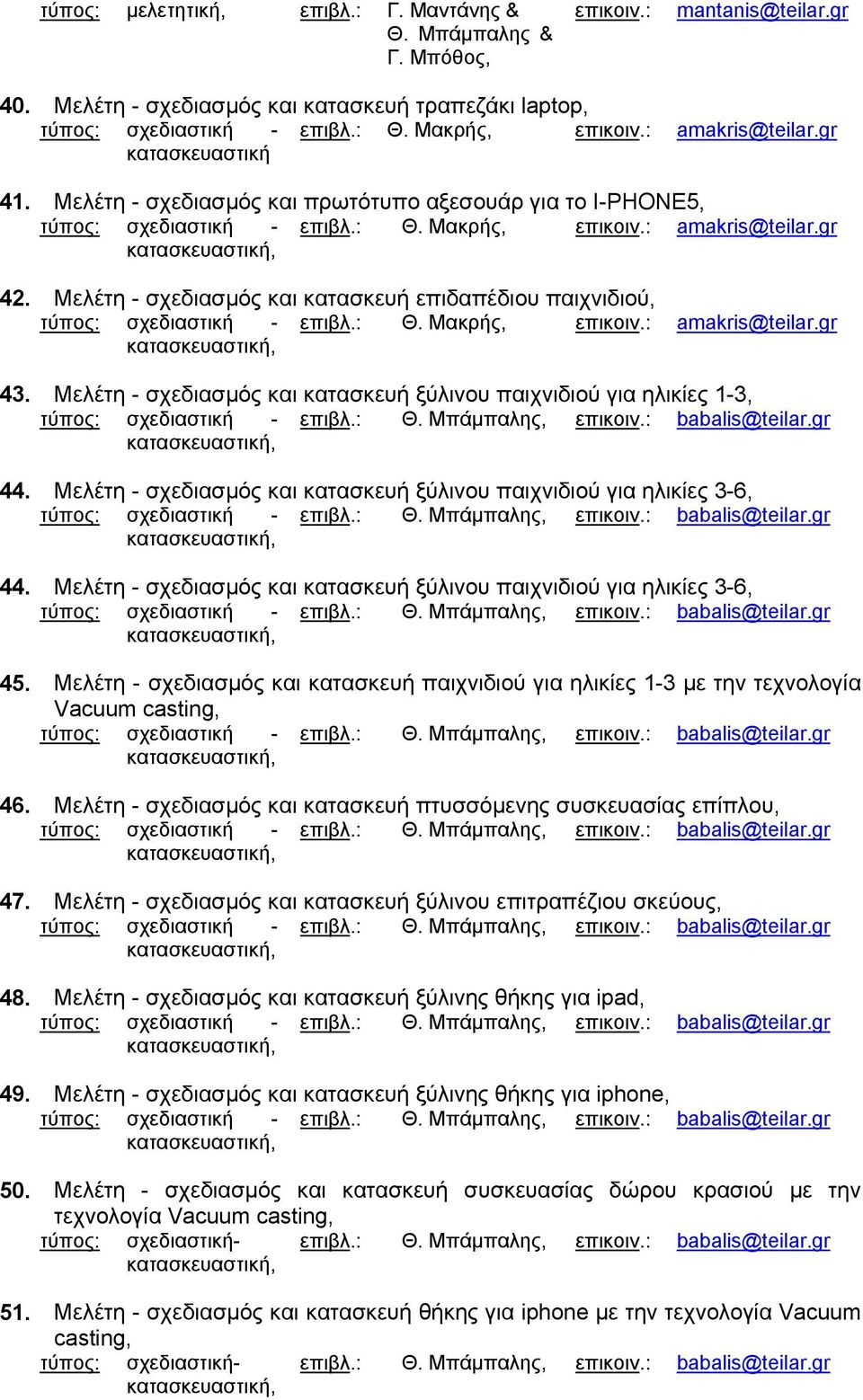 τύπος: μελετητική, επιβλ.: Γ. Μαντάνης & Θ. Μπάμπαλης & Γ. Μπόθος, επικοιν.: mantanis@teilar.gr

40. Μελέτη - σχεδιασμός και κατασκευή τραπεζάκι laptop,
τύπος: σχεδιαστική - κατασκευαστική επιβλ.: Θ. Μακρής, επικοιν.: amakris@teilar.gr

41. Μελέτη - σχεδιασμός και πρωτότυπο αξεσουάρ για το I-PHONE5,
τύπος: σχεδιαστική - κατασκευαστική, επιβλ.: Θ. Μακρής, επικοιν.: amakris@teilar.gr

42. Μελέτη - σχεδιασμός και κατασκευή επιδαπέδιου παιχνιδιού,
τύπος: σχεδιαστική - κατασκευαστική, επιβλ.: Θ. Μακρής, επικοιν.: amakris@teilar.gr

43. Μελέτη - σχεδιασμός και κατασκευή ξύλινου παιχνιδιού για ηλικίες 1-3,
τύπος: σχεδιαστική - κατασκευαστική, επιβλ.: Θ. Μπάμπαλης, επικοιν.: babalis@teilar.gr

44. Μελέτη - σχεδιασμός και κατασκευή ξύλινου παιχνιδιού για ηλικίες 3-6,
τύπος: σχεδιαστική - κατασκευαστική, επιβλ.: Θ. Μπάμπαλης, επικοιν.: babalis@teilar.gr

44. Μελέτη - σχεδιασμός και κατασκευή ξύλινου παιχνιδιού για ηλικίες 3-6,
τύπος: σχεδιαστική - κατασκευαστική, επιβλ.: Θ. Μπάμπαλης, επικοιν.: babalis@teilar.gr

45. Μελέτη - σχεδιασμός και κατασκευή παιχνιδιού για ηλικίες 1-3 με την τεχνολογία Vacuum casting,
τύπος: σχεδιαστική - κατασκευαστική, επιβλ.: Θ. Μπάμπαλης, επικοιν.: babalis@teilar.gr

46. Μελέτη - σχεδιασμός και κατασκευή πτυσσόμενης συσκευασίας επίπλου,
τύπος: σχεδιαστική - κατασκευαστική, επιβλ.: Θ. Μπάμπαλης, επικοιν.: babalis@teilar.gr

47. Μελέτη - σχεδιασμός και κατασκευή ξύλινου επιτραπέζιου σκεύους,
τύπος: σχεδιαστική - κατασκευαστική, επιβλ.: Θ. Μπάμπαλης, επικοιν.: babalis@teilar.gr

48. Μελέτη - σχεδιασμός και κατασκευή ξύλινης θήκης για ipad,
τύπος: σχεδιαστική - κατασκευαστική, επιβλ.: Θ. Μπάμπαλης, επικοιν.: babalis@teilar.gr

49. Μελέτη - σχεδιασμός και κατασκευή ξύλινης θήκης για iphone,
τύπος: σχεδιαστική - κατασκευαστική, επιβλ.: Θ. Μπάμπαλης, επικοιν.: babalis@teilar.gr

50. Μελέτη - σχεδιασμός και κατασκευή συσκευασίας δώρου κρασιού με την τεχνολογία Vacuum casting,
τύπος: σχεδιαστική- κατασκευαστική, επιβλ.: Θ. Μπάμπαλης, επικοιν.: babalis@teilar.gr

51. Μελέτη - σχεδιασμός και κατασκευή θήκης για iphone με την τεχνολογία Vacuum casting,
τύπος: σχεδιαστική- κατασκευαστική, επιβλ.: Θ. Μπάμπαλης, επικοιν.: babalis@teilar.gr